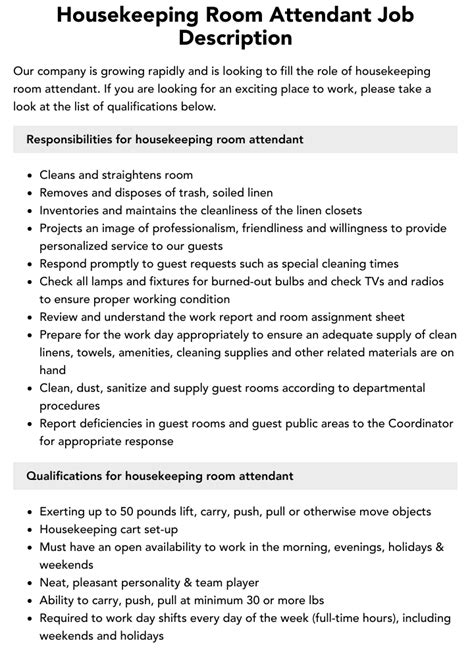 Housekeeping Room Attendant Job Description

Our company is growing rapidly and is looking to fill the role of housekeeping room attendant. If you are looking for an exciting place to work, please take a look at the list of qualifications below.

Responsibilities for housekeeping room attendant

- Cleans and straightens room
- Removes and disposes of trash, soiled linen
- Inventories and maintains the cleanliness of the linen closets
- Projects an image of professionalism, friendliness and willingness to provide personalized service to our guests
- Respond promptly to guest requests such as special cleaning times
- Check all lamps and fixtures for burned-out bulbs and check TVs and radios to ensure proper working condition
- Review and understand the work report and room assignment sheet
- Prepare for the work day appropriately to ensure an adequate supply of clean linens, towels, amenities, cleaning supplies and other related materials are on hand
- Clean, dust, sanitize and supply guest rooms according to departmental procedures
- Report deficiencies in guest rooms and guest public areas to the Coordinator for appropriate response

Qualifications for housekeeping room attendant

- Exerting up to 50 pounds lift, carry, push, pull or otherwise move objects
- Housekeeping cart set-up
- Must have an open availability to work in the morning, evenings, holidays & weekends
- Neat, pleasant personality & team player
- Ability to carry, push, pull at minimum 30 or more lbs
- Required to work day shifts every day of the week (full-time hours), including weekends and holidays